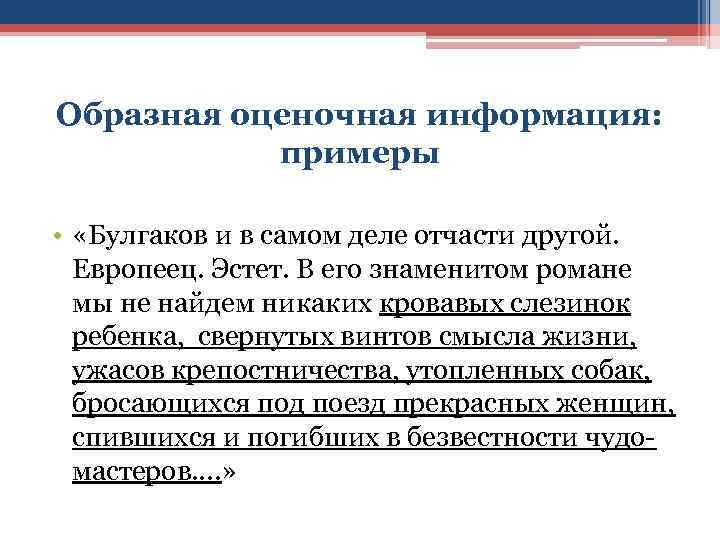 Образная оценочная информация: примеры

• «Булгаков и в самом деле отчасти другой. Европеец. Эстет. В его знаменитом романе мы не найдем никаких кровавых слезинок ребенка, свернутых винтов смысла жизни, ужасов крепостничества, утопленных собак, бросающихся под поезд прекрасных женщин, спившихся и погибших в безвестности чудо-мастеров….»